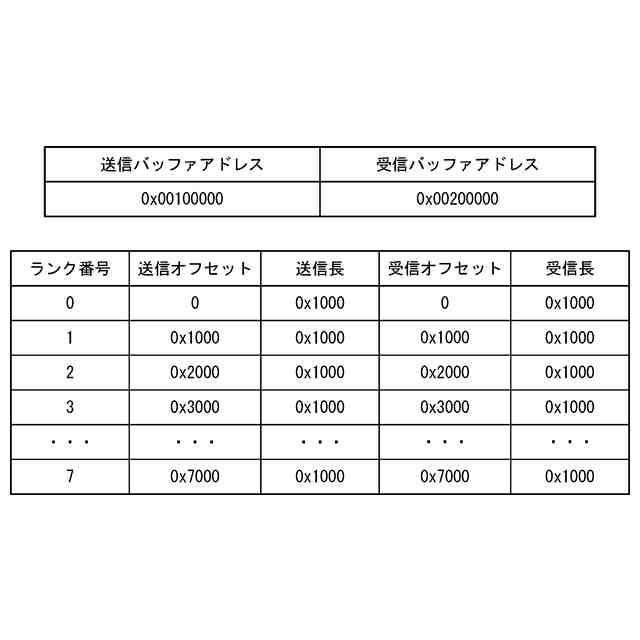 | 送信バッファアドレス | 受信バッファアドレス |
|---|---|
| 0x00100000 | 0x00200000 |

| ランク番号 | 送信オフセット | 送信長 | 受信オフセット | 受信長 |
|---|---|---|---|---|
| 0 | 0 | 0x1000 | 0 | 0x1000 |
| 1 | 0x1000 | 0x1000 | 0x1000 | 0x1000 |
| 2 | 0x2000 | 0x1000 | 0x2000 | 0x1000 |
| 3 | 0x3000 | 0x1000 | 0x3000 | 0x1000 |
| ・・・ | ・・・ | ・・・ | ・・・ | ・・・ |
| 7 | 0x7000 | 0x1000 | 0x7000 | 0x1000 |